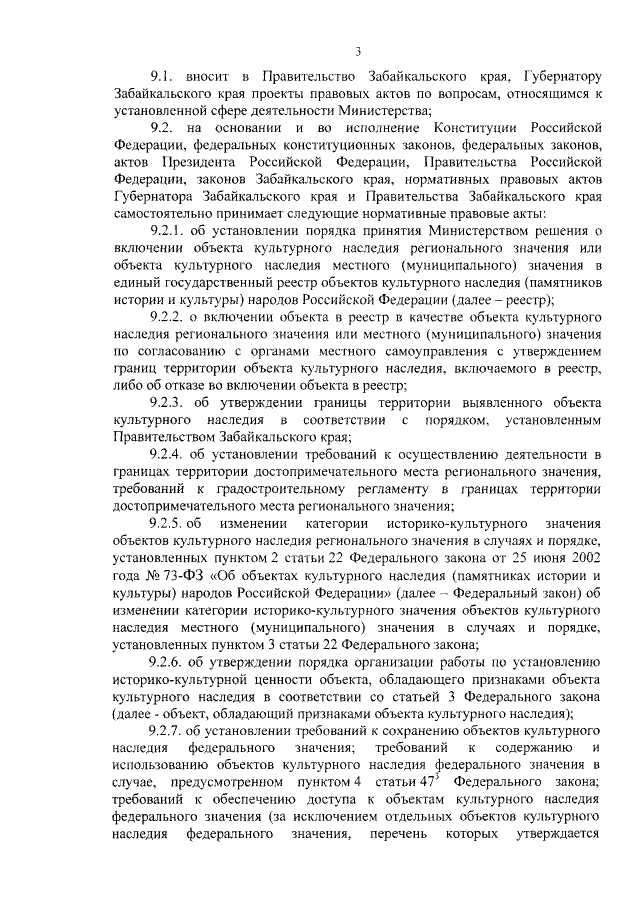 3

9.1. вносит в Правительство Забайкальского края, Губернатору Забайкальского края проекты правовых актов по вопросам, относящимся к установленной сфере деятельности Министерства;

9.2. на основании и во исполнение Конституции Российской Федерации, федеральных конституционных законов, федеральных законов, актов Президента Российской Федерации, Правительства Российской Федерации, законов Забайкальского края, нормативных правовых актов Губернатора Забайкальского края и Правительства Забайкальского края самостоятельно принимает следующие нормативные правовые акты:

9.2.1. об установлении порядка принятия Министерством решения о включении объекта культурного наследия регионального значения или объекта культурного наследия местного (муниципального) значения в единый государственный реестр объектов культурного наследия (памятников истории и культуры) народов Российской Федерации (далее – реестр);

9.2.2. о включении объекта в реестр в качестве объекта культурного наследия регионального значения или местного (муниципального) значения по согласованию с органами местного самоуправления с утверждением границ территории объекта культурного наследия, включаемого в реестр, либо об отказе во включении объекта в реестр;

9.2.3. об утверждении границы территории выявленного объекта культурного наследия в соответствии с порядком, установленным Правительством Забайкальского края;

9.2.4. об установлении требований к осуществлению деятельности в границах территории достопримечательного места регионального значения, требований к градостроительному регламенту в границах территории достопримечательного места регионального значения;

9.2.5. об изменении категории историко-культурного значения объектов культурного наследия регионального значения в случаях и порядке, установленных пунктом 2 статьи 22 Федерального закона от 25 июня 2002 года № 73-ФЗ «Об объектах культурного наследия (памятниках истории и культуры) народов Российской Федерации» (далее – Федеральный закон) об изменении категории историко-культурного значения объектов культурного наследия местного (муниципального) значения в случаях и порядке, установленных пунктом 3 статьи 22 Федерального закона;

9.2.6. об утверждении порядка организации работы по установлению историко-культурной ценности объекта, обладающего признаками объекта культурного наследия в соответствии со статьей 3 Федерального закона (далее - объект, обладающий признаками объекта культурного наследия);

9.2.7. об установлении требований к сохранению объектов культурного наследия федерального значения; требований к содержанию и использованию объектов культурного наследия федерального значения в случае, предусмотренном пунктом 4 статьи $47^3$ Федерального закона; требований к обеспечению доступа к объектам культурного наследия федерального значения (за исключением отдельных объектов культурного наследия федерального значения, перечень которых утверждается